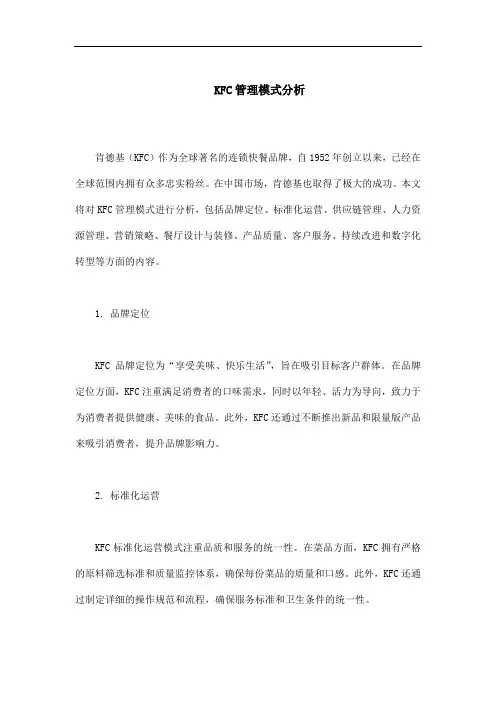 KFC管理模式分析

肯德基（KFC）作为全球著名的连锁快餐品牌，自1952年创立以来，已经在全球范围内拥有众多忠实粉丝。在中国市场，肯德基也取得了极大的成功。本文将对KFC管理模式进行分析，包括品牌定位、标准化运营、供应链管理、人力资源管理、营销策略、餐厅设计与装修、产品质量、客户服务、持续改进和数字化转型等方面的内容。

1. 品牌定位

KFC 品牌定位为“享受美味、快乐生活”，旨在吸引目标客户群体。在品牌定位方面，KFC注重满足消费者的口味需求，同时以年轻、活力为导向，致力于为消费者提供健康、美味的食品。此外，KFC还通过不断推出新品和限量版产品来吸引消费者，提升品牌影响力。

2. 标准化运营

KFC标准化运营模式注重品质和服务的统一性。在菜品方面，KFC拥有严格的原料筛选标准和质量监控体系，确保每份菜品的质量和口感。此外，KFC还通过制定详细的操作规范和流程，确保服务标准和卫生条件的统一性。